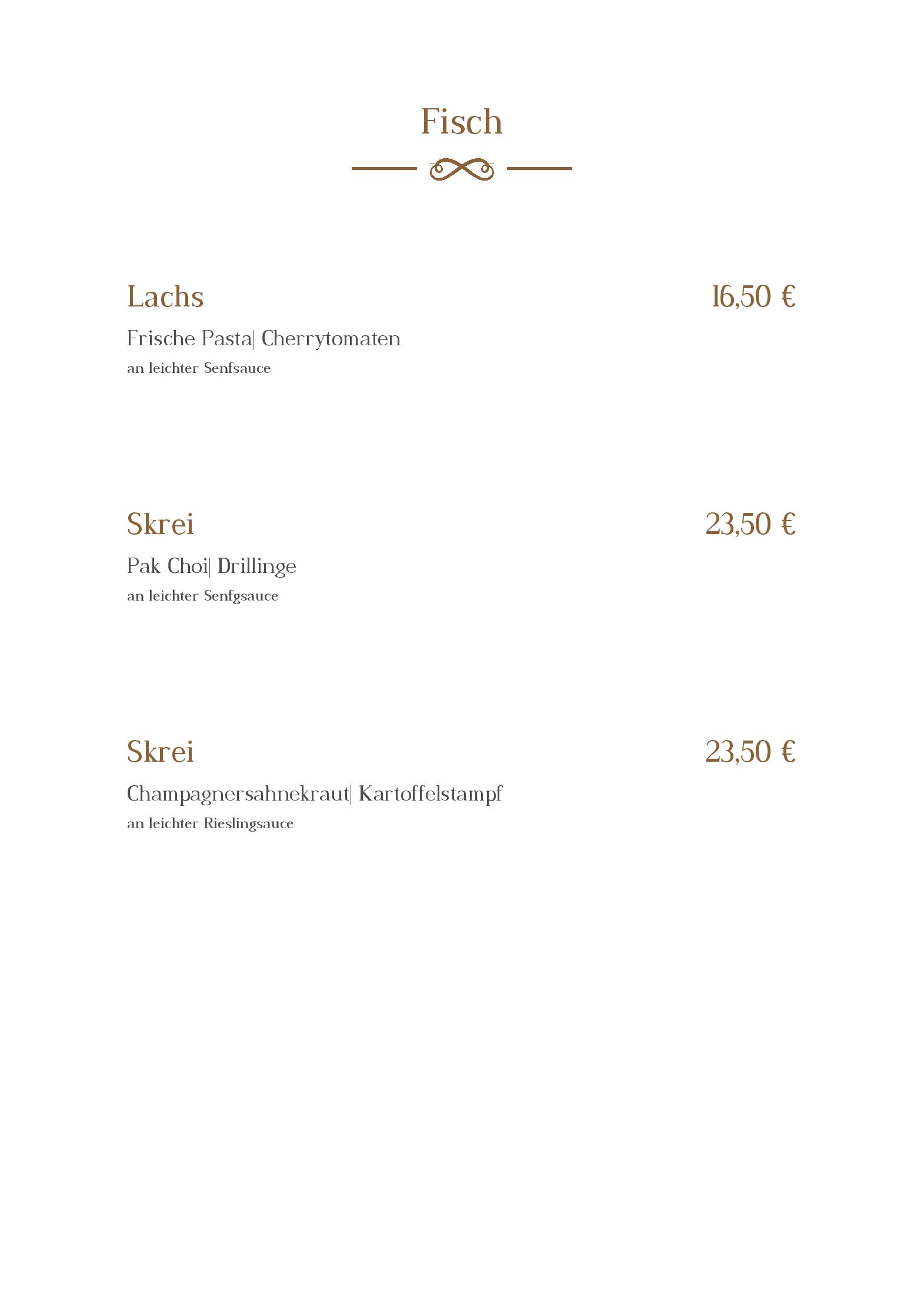 Fisch

Lachs
16,50 €

Frische Pasta| Cherrytomaten
an leichter Senfsauce

Skrei
23,50 €

Pak Choi| Drillinge
an leichter Senfgsauce

Skrei
23,50 €

Champagnersahnekraut| Kartoffelstampf
an leichter Rieslingsauce